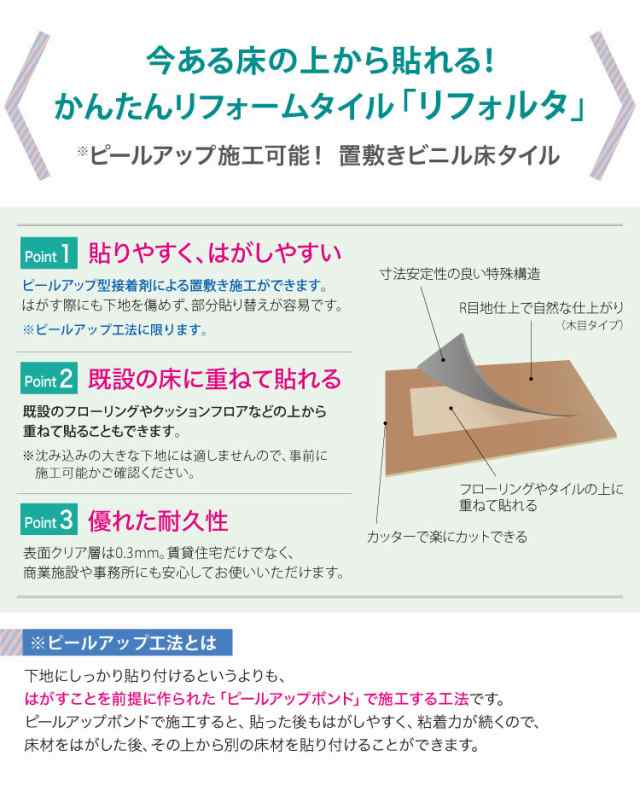 今ある床の上から貼れる!
かんたんリフォームタイル「リフォルタ」

※ピールアップ施工可能! 置敷きビニル床タイル

Point 1 貼りやすく、はがしやすい

ピールアップ型接着剤による置敷き施工ができます。
はがす際にも下地を傷めず、部分貼り替えが容易です。
※ピールアップ工法に限ります。

Point 2 既設の床に重ねて貼れる

既設のフローリングやクッションフロアなどの上から重ねて貼ることもできます。
※沈み込みの大きな下地には適しませんので、事前に施工可能かご確認ください。

Point 3 優れた耐久性

表面クリア層は0.3mm。賃貸住宅だけでなく、商業施設や事務所にも安心してお使いいただけます。

寸法安定性の良い特殊構造

R目地仕上で自然な仕上がり
(木目タイプ)

フローリングやタイルの上に重ねて貼れる

カッターで楽にカットできる

※ピールアップ工法とは

下地にしっかり貼り付けるというよりも、
はがすことを前提に作られた「ピールアップボンド」で施工する工法です。
ピールアップボンドで施工すると、貼った後もはがしやすく、粘着力が続くので、
床材をはがした後、その上から別の床材を貼り付けることができます。